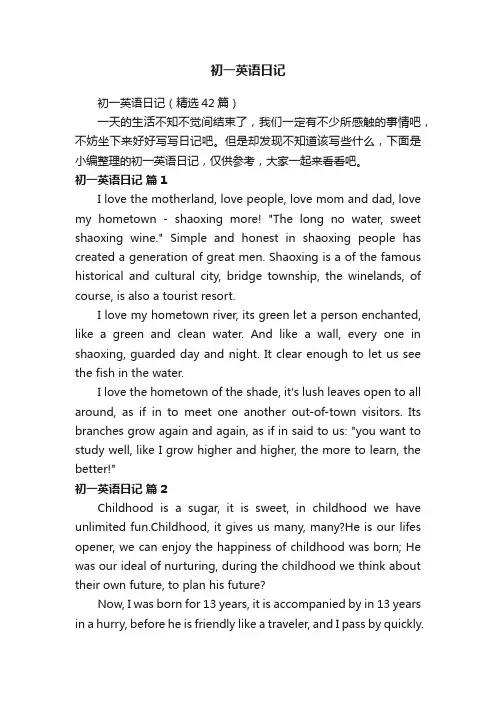 初一英语日记

初一英语日记（精选42篇）

一天的生活不知不觉间结束了，我们一定有不少所感触的事情吧，不妨坐下来好好写写日记吧。但是却发现不知道该写些什么，下面是小编整理的初一英语日记，仅供参考，大家一起来看看吧。

初一英语日记 篇1

I love the motherland, love people, love mom and dad, love my hometown - shaoxing more! "The long no water, sweet shaoxing wine." Simple and honest in shaoxing people has created a generation of great men. Shaoxing is a of the famous historical and cultural city, bridge township, the winelands, of course, is also a tourist resort.

I love my hometown river, its green let a person enchanted, like a green and clean water. And like a wall, every one in shaoxing, guarded day and night. It clear enough to let us see the fish in the water.

I love the hometown of the shade, it's lush leaves open to all around, as if in to meet one another out-of-town visitors. Its branches grow again and again, as if in said to us: "you want to study well, like I grow higher and higher, the more to learn, the better!"

初一英语日记 篇2

Childhood is a sugar, it is sweet, in childhood we have unlimited fun.Childhood, it gives us many, many?He is our lifes opener, we can enjoy the happiness of childhood was born; He was our ideal of nurturing, during the childhood we think about their own future, to plan his future?

Now, I was born for 13 years, it is accompanied by in 13 years in a hurry, before he is friendly like a traveler, and I pass by quickly.